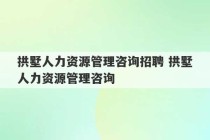 拱墅人力资源管理咨询招聘 拱墅人力资源管理咨询